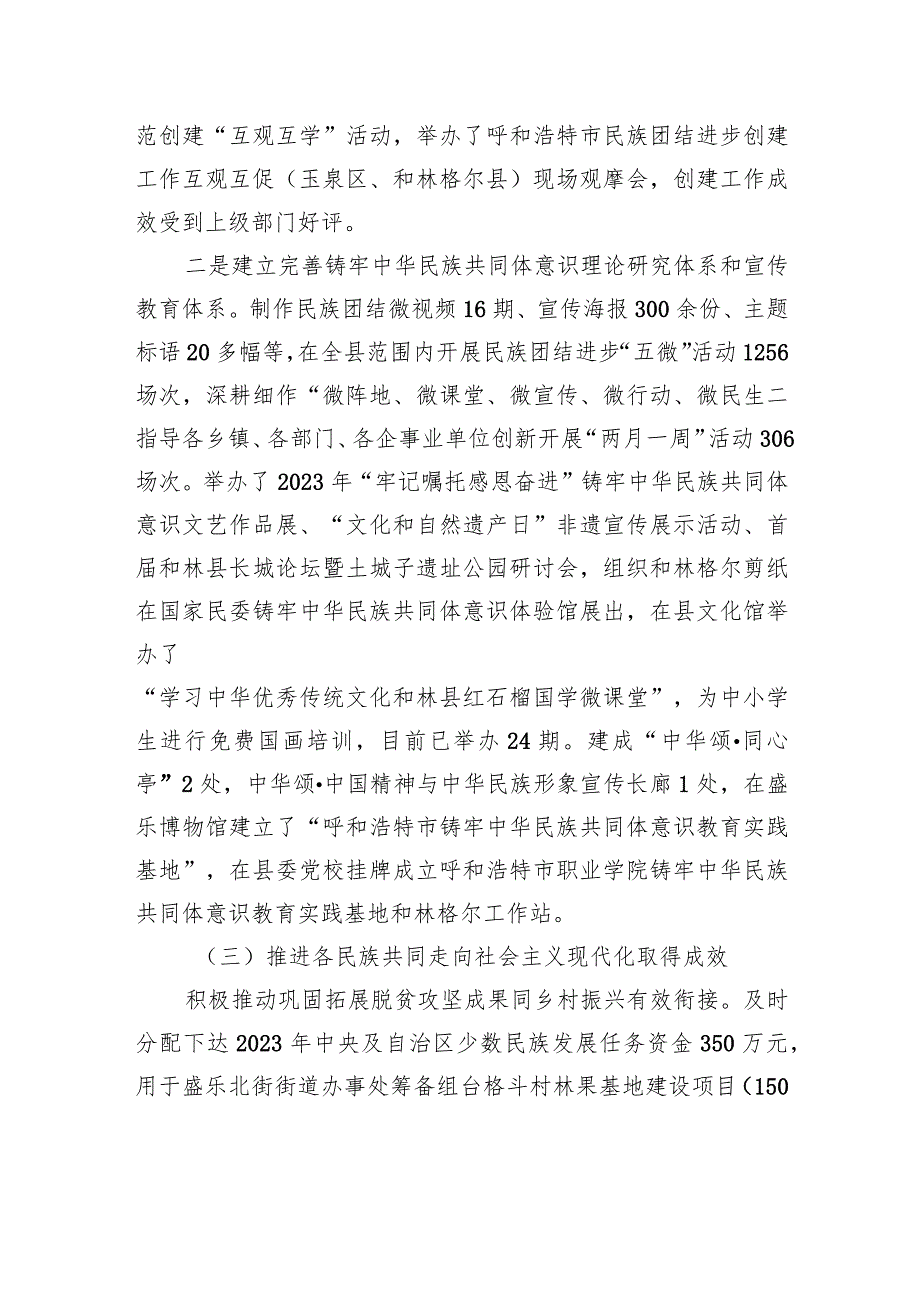 范创建“互观互学”活动，举办了呼和浩特市民族团结进步创建工作互观互促（玉泉区、和林格尔县）现场观摩会，创建工作成效受到上级部门好评。

二是建立完善铸牢中华民族共同体意识理论研究体系和宣传教育体系。制作民族团结微视频16期、宣传海报300余份、主题标语20多幅等，在全县范围内开展民族团结进步“五微”活动1256场次，深耕细作“微阵地、微课堂、微宣传、微行动、微民生二指导各乡镇、各部门、各企事业单位创新开展“两月一周”活动306场次。举办了2023年“牢记嘱托感恩奋进”铸牢中华民族共同体意识文艺作品展、“文化和自然遗产日”非遗宣传展示活动、首届和林县长城论坛暨土城子遗址公园研讨会，组织和林格尔剪纸在国家民委铸牢中华民族共同体意识体验馆展出，在县文化馆举办了

“学习中华优秀传统文化和林县红石榴国学微课堂”，为中小学生进行免费国画培训，目前已举办24期。建成“中华颂•同心亭”2处，中华颂•中国精神与中华民族形象宣传长廊1处，在盛乐博物馆建立了“呼和浩特市铸牢中华民族共同体意识教育实践基地”，在县委党校挂牌成立呼和浩特市职业学院铸牢中华民族共同体意识教育实践基地和林格尔工作站。

（三）推进各民族共同走向社会主义现代化取得成效

积极推动巩固拓展脱贫攻坚成果同乡村振兴有效衔接。及时分配下达2023年中央及自治区少数民族发展任务资金350万元，用于盛乐北街街道办事处筹备组台格斗村林果基地建设项目（150